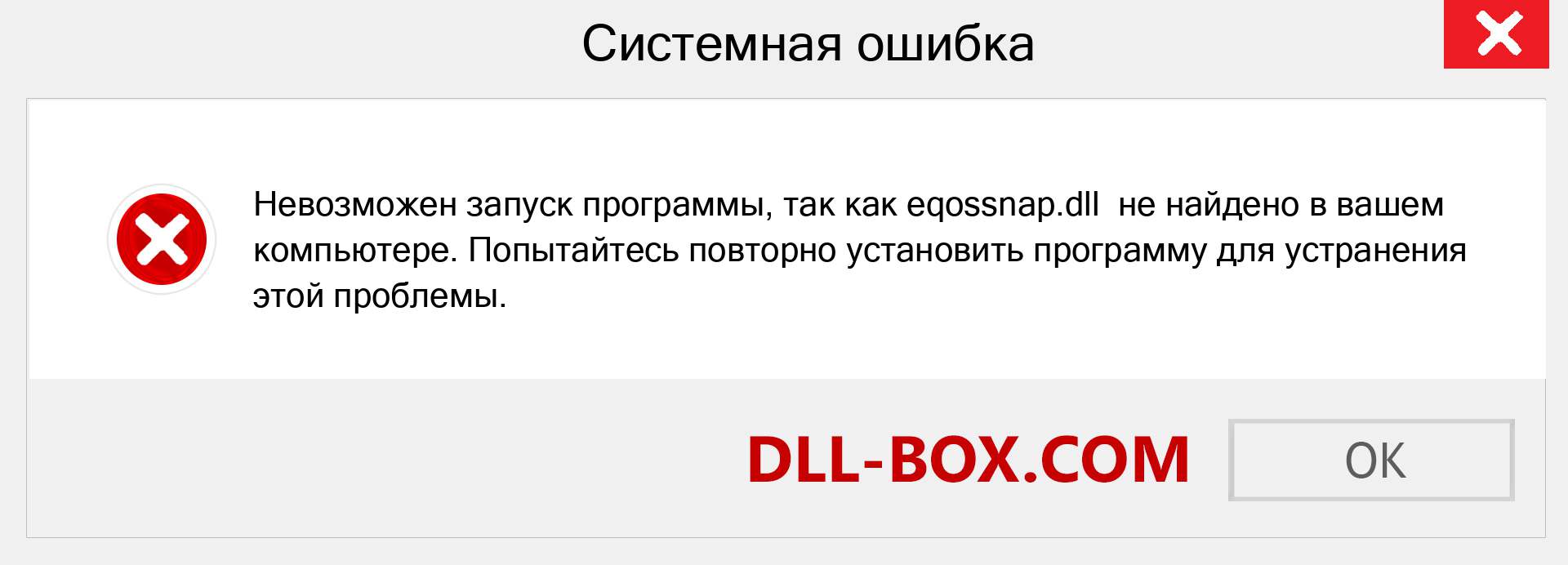 Системная ошибка

Невозможен запуск программы, так как eqossnap.dll  не найдено в вашем компьютере. Попытайтесь повторно установить программу для устранения этой проблемы.

DLL-BOX.COM

OK